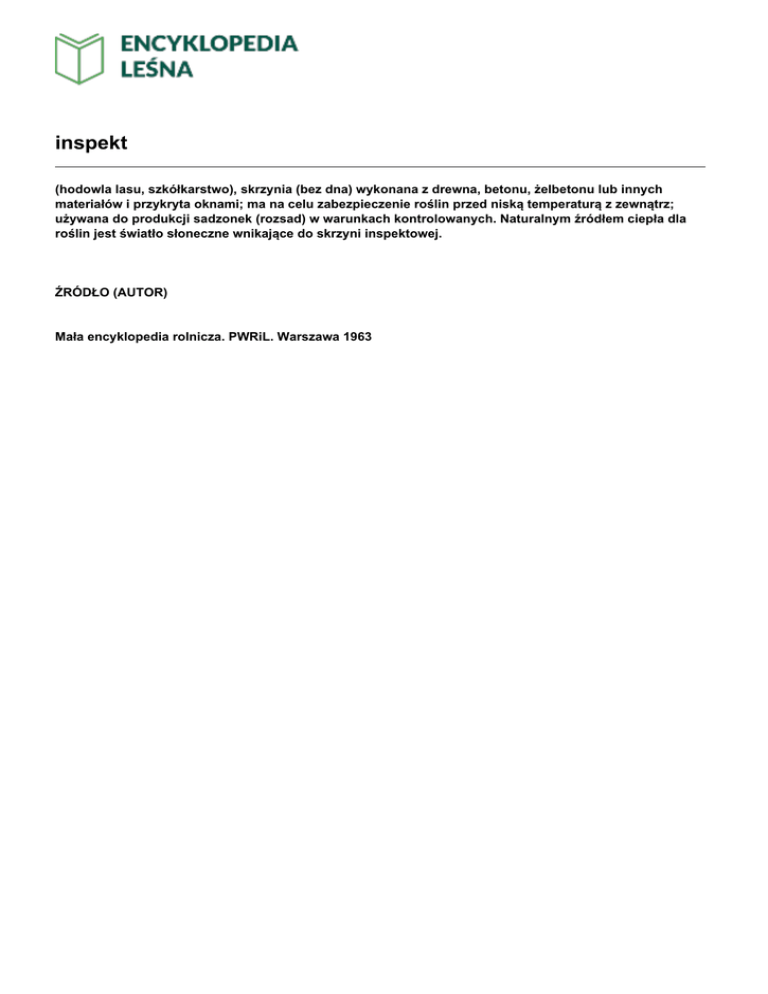 ENCYKLOPEDIA
LEŚNA

inspekt

(hodowla lasu, szkółkarstwo), skrzynia (bez dna) wykonana z drewna, betonu, żelbetonu lub innych materiałów i przykryta oknami; ma na celu zabezpieczenie roślin przed niską temperaturą z zewnątrz; używana do produkcji sadzonek (rozsad) w warunkach kontrolowanych. Naturalnym źródłem ciepła dla roślin jest światło słoneczne wnikające do skrzyni inspektowej.

ŹRÓDŁO (AUTOR)

Mała encyklopedia rolnicza. PWRiL. Warszawa 1963